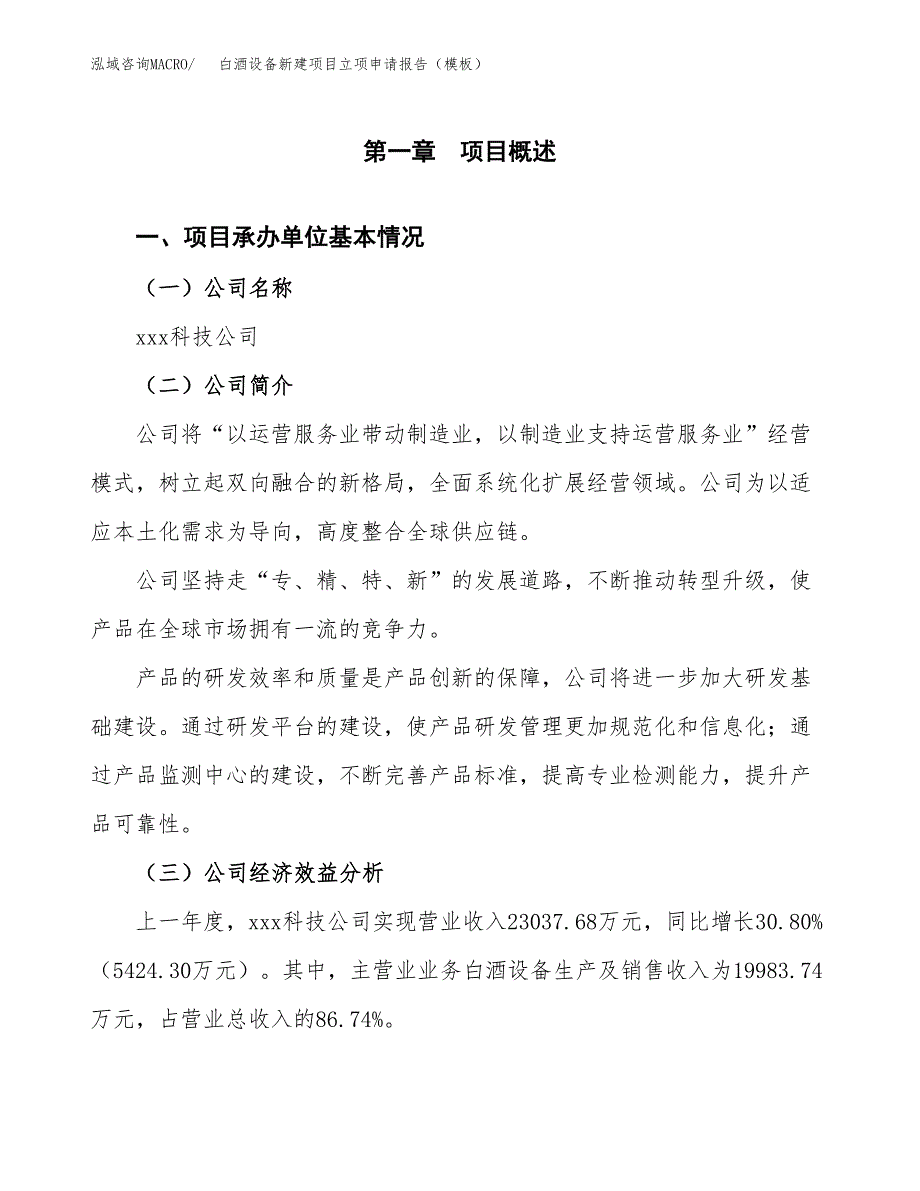 泓域咨询MACRO/　白酒设备新建项目立项申请报告（模板）

第一章　项目概述

一、项目承办单位基本情况

（一）公司名称

xxx科技公司

（二）公司简介

公司将“以运营服务业带动制造业，以制造业支持运营服务业”经营模式，树立起双向融合的新格局，全面系统化扩展经营领域。公司为以适应本土化需求为导向，高度整合全球供应链。

公司坚持走“专、精、特、新”的发展道路，不断推动转型升级，使产品在全球市场拥有一流的竞争力。

产品的研发效率和质量是产品创新的保障，公司将进一步加大研发基础建设。通过研发平台的建设，使产品研发管理更加规范化和信息化；通过产品监测中心的建设，不断完善产品标准，提高专业检测能力，提升产品可靠性。

（三）公司经济效益分析

上一年度，xxx科技公司实现营业收入23037.68万元，同比增长30.80%（5424.30万元）。其中，主营业业务白酒设备生产及销售收入为19983.74万元，占营业总收入的86.74%。